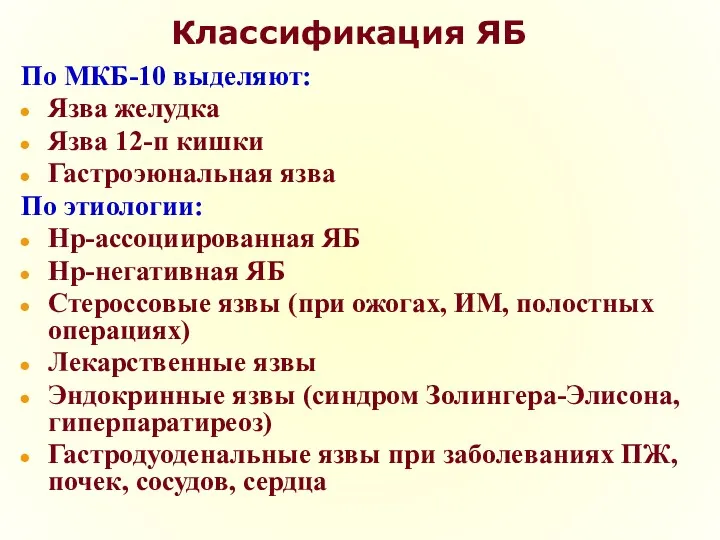 Классификация ЯБ

По МКБ-10 выделяют:
- Язва желудка
- Язва 12-п кишки
- Гастроэюнальная язва

По этиологии:
- Нр-ассоциированная ЯБ
- Нр-негативная ЯБ
- Стероссовые язвы (при ожогах, ИМ, полостных операциях)
- Лекарственные язвы
- Эндокринные язвы (синдром Золингера-Элисона, гиперпаратиреоз)
- Гастродуоденальные язвы при заболеваниях ПЖ, почек, сосудов, сердца